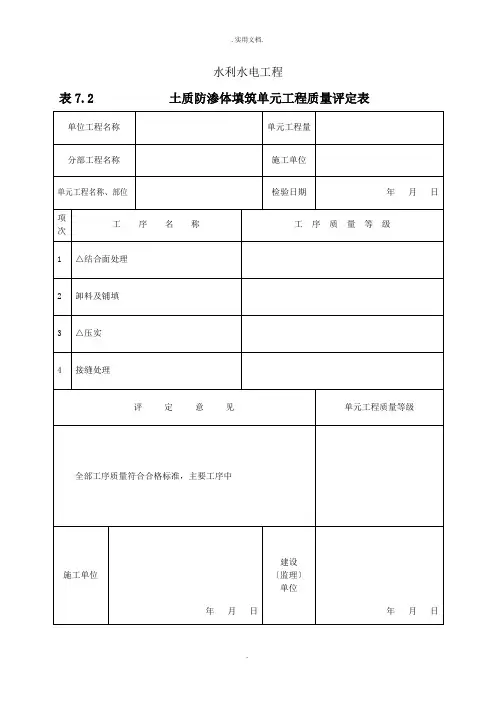 . 实用文档.

水利水电工程

表 7.2　　土质防渗体填筑单元工程质量评定表

| 单位工程名称 | | 单元工程量 | |
|---|---|---|---|
| 分部工程名称 | | 施工单位 | |
| 单元工程名称、部位 | | 检验日期 | 年　月　日 |

| 项次 | 工　序　名　称 | 工　序　质　量　等　级 |
|---|---|---|
| 1 | △结合面处理 | |
| 2 | 卸料及铺填 | |
| 3 | △压实 | |
| 4 | 接缝处理 | |

| 评　定　意　见 | 单元工程质量等级 |
|---|---|
| 全部工序质量符合合格标准，主要工序中 | |

| 施工单位 | 年　月　日 | 建设〔监理〕单位 | 年　月　日 |
|---|---|---|---|

.